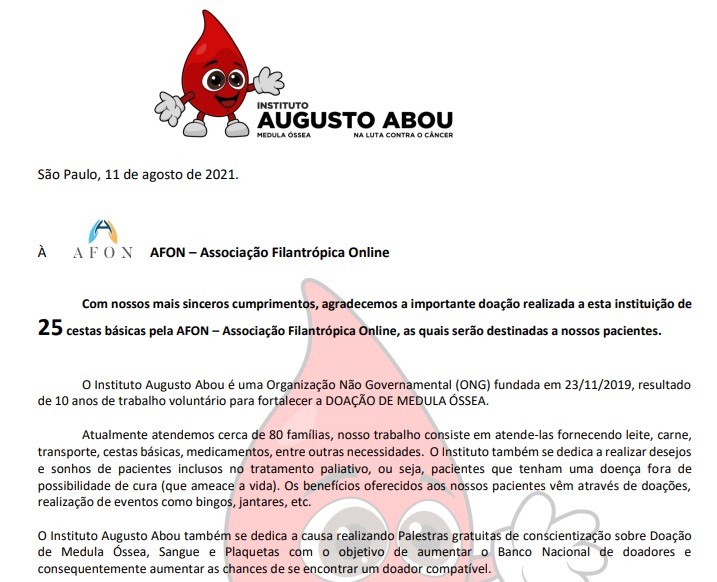 INSTITUTO
AUGUSTO ABOU
MEDULA ÓSSEA NA LUTA CONTRA O CÂNCER

São Paulo, 11 de agosto de 2021.

À AFON AFON – Associação Filantrópica Online

Com nossos mais sinceros cumprimentos, agradecemos a importante doação realizada a esta instituição de 25 cestas básicas pela AFON – Associação Filantrópica Online, as quais serão destinadas a nossos pacientes.

O Instituto Augusto Abou é uma Organização Não Governamental (ONG) fundada em 23/11/2019, resultado de 10 anos de trabalho voluntário para fortalecer a DOAÇÃO DE MEDULA ÓSSEA.

Atualmente atendemos cerca de 80 famílias, nosso trabalho consiste em atende-las fornecendo leite, carne, transporte, cestas básicas, medicamentos, entre outras necessidades. O Instituto também se dedica a realizar desejos e sonhos de pacientes inclusos no tratamento paliativo, ou seja, pacientes que tenham uma doença fora de possibilidade de cura (que ameace a vida). Os benefícios oferecidos aos nossos pacientes vêm através de doações, realização de eventos como bingos, jantares, etc.

O Instituto Augusto Abou também se dedica a causa realizando Palestras gratuitas de conscientização sobre Doação de Medula Óssea, Sangue e Plaquetas com o objetivo de aumentar o Banco Nacional de doadores e consequentemente aumentar as chances de se encontrar um doador compatível.